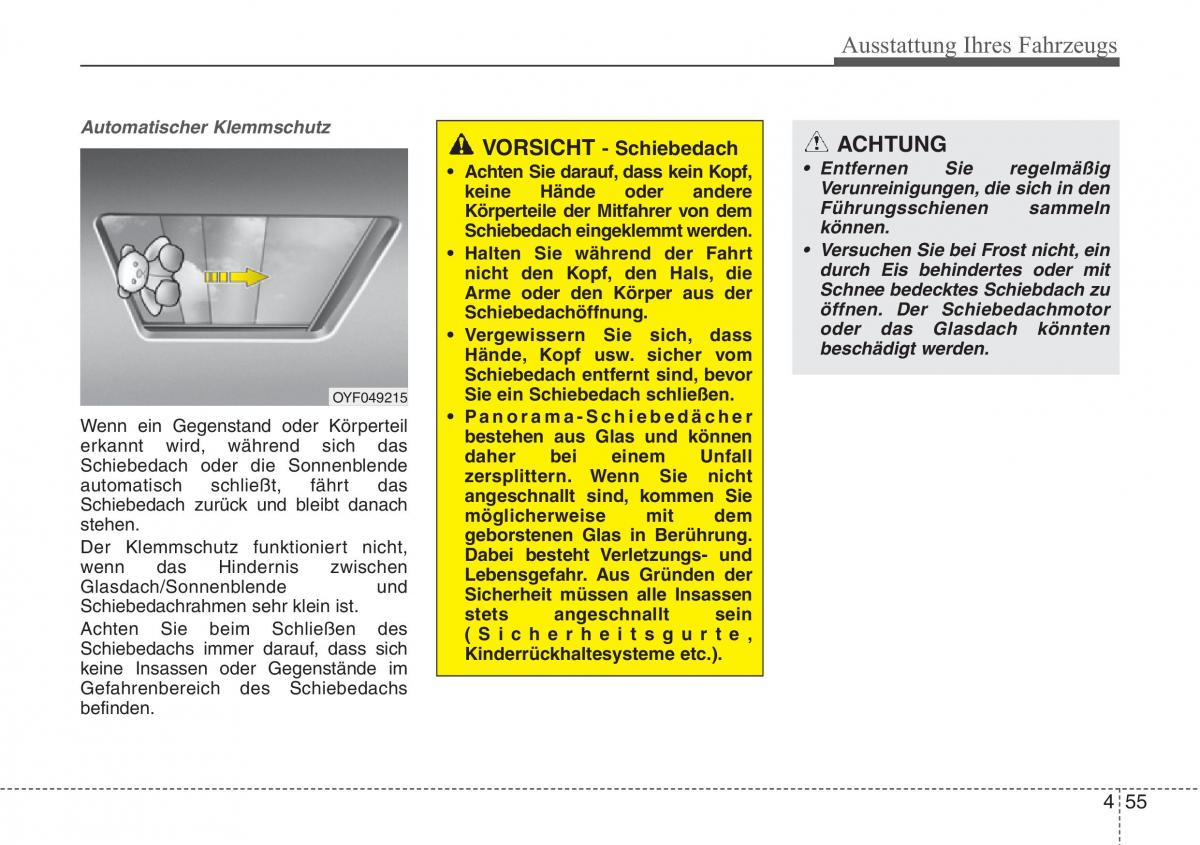 Ausstattung Ihres Fahrzeugs

Automatischer Klemmschutz

OYF049215

Wenn ein Gegenstand oder Körperteil erkannt wird, während sich das Schiebedach oder die Sonnenblende automatisch schließt, fährt das Schiebedach zurück und bleibt danach stehen.

Der Klemmschutz funktioniert nicht, wenn das Hindernis zwischen Glasdach/Sonnenblende und Schiebedachrahmen sehr klein ist.

Achten Sie beim Schließen des Schiebedachs immer darauf, dass sich keine Insassen oder Gegenstände im Gefahrenbereich des Schiebedachs befinden.

VORSICHT - Schiebedach

• Achten Sie darauf, dass kein Kopf, keine Hände oder andere Körperteile der Mitfahrer von dem Schiebedach eingeklemmt werden.

• Halten Sie während der Fahrt nicht den Kopf, den Hals, die Arme oder den Körper aus der Schiebedachöffnung.

• Vergewissern Sie sich, dass Hände, Kopf usw. sicher vom Schiebedach entfernt sind, bevor Sie ein Schiebedach schließen.

• Panorama-Schiebedächer bestehen aus Glas und können daher bei einem Unfall zersplittern. Wenn Sie nicht angeschnallt sind, kommen Sie möglicherweise mit dem geborstenen Glas in Berührung. Dabei besteht Verletzungs- und Lebensgefahr. Aus Gründen der Sicherheit müssen alle Insassen stets angeschnallt sein (Sicherheitsgurte, Kinderrückhaltesysteme etc.).

ACHTUNG

• Entfernen Sie regelmäßig Verunreinigungen, die sich in den Führungsschienen sammeln können.

• Versuchen Sie bei Frost nicht, ein durch Eis behindertes oder mit Schnee bedecktes Schiebdach zu öffnen. Der Schiebedachmotor oder das Glasdach könnten beschädigt werden.

4 55